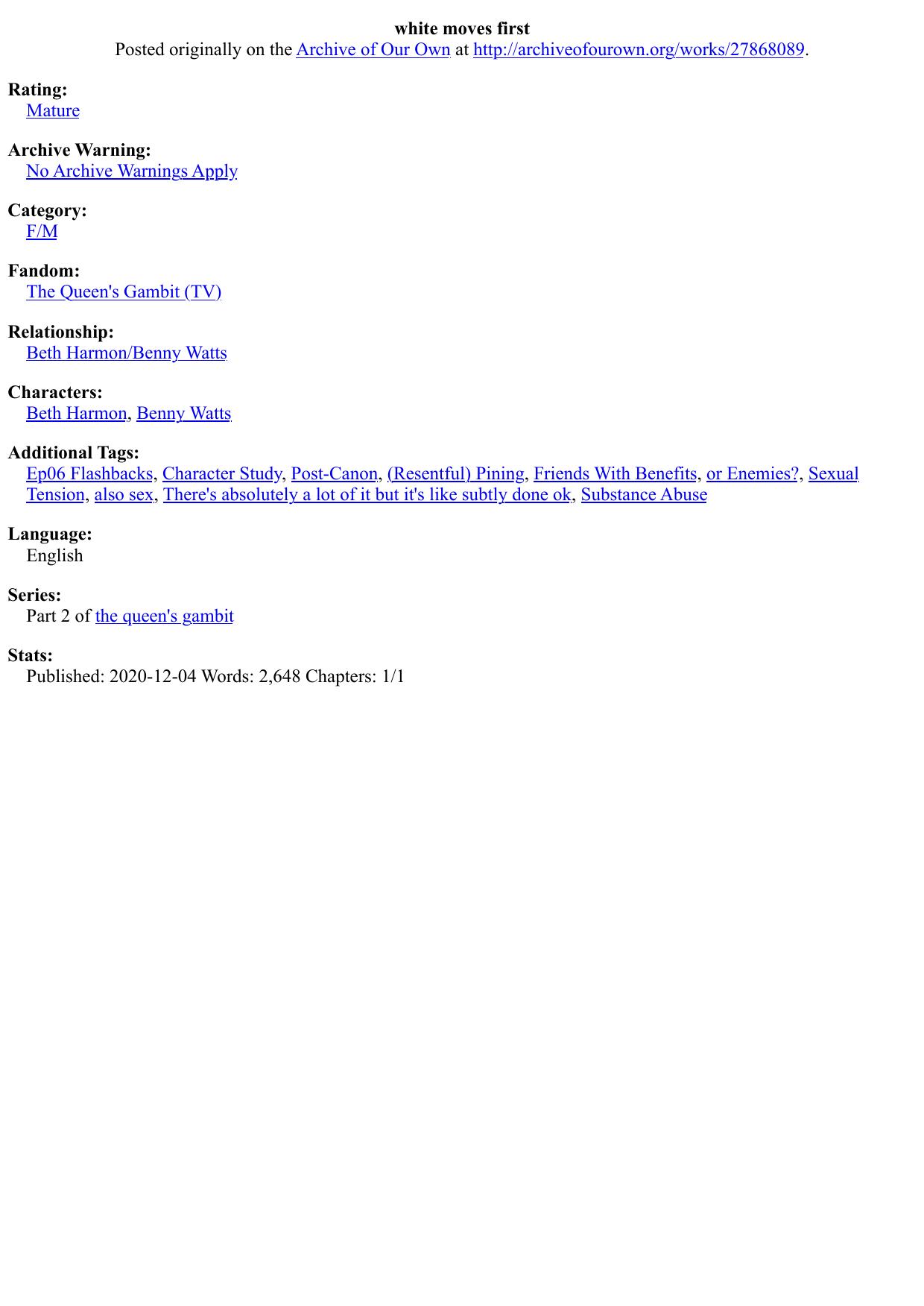 white moves first
Posted originally on the Archive of Our Own at http://archiveofourown.org/works/27868089.

Rating:
Mature

Archive Warning:
No Archive Warnings Apply

Category:
F/M

Fandom:
The Queen's Gambit (TV)

Relationship:
Beth Harmon/Benny Watts

Characters:
Beth Harmon, Benny Watts

Additional Tags:
Ep06 Flashbacks, Character Study, Post-Canon, (Resentful) Pining, Friends With Benefits, or Enemies?, Sexual Tension, also sex, There's absolutely a lot of it but it's like subtly done ok, Substance Abuse

Language:
English

Series:
Part 2 of the queen's gambit

Stats:
Published: 2020-12-04 Words: 2,648 Chapters: 1/1